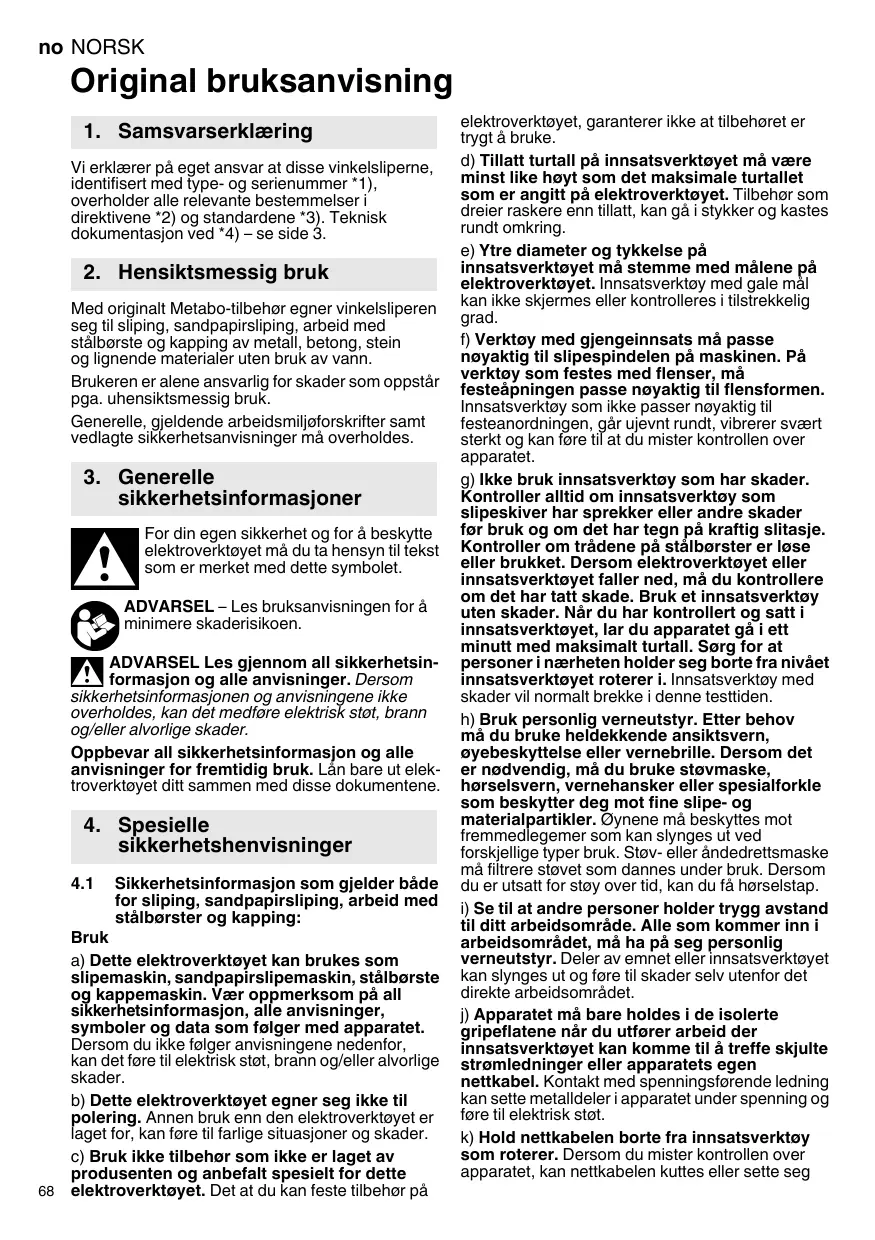 no NORSK

Original bruksanvisning

1. Samsvarserklæring

Vi erklærer på eget ansvar at disse vinkelsliperne, identifisert med type- og serienummer *1), overholder alle relevante bestemmelser i direktivene *2) og standardene *3). Teknisk dokumentasjon ved *4) – se side 3.

2. Hensiktsmessig bruk

Med originalt Metabo-tilbehør egner vinkelsliperen seg til sliping, sandpapirsliping, arbeid med stålbørste og kapping av metall, betong, stein og lignende materialer uten bruk av vann.

Brukeren er alene ansvarlig for skader som oppstår pga. uhensiktsmessig bruk.

Generelle, gjeldende arbeidsmiljøforskrifter samt vedlagte sikkerhetsanvisninger må overholdes.

3. Generelle sikkerhetsinformasjoner

For din egen sikkerhet og for å beskytte elektroverktøyet må du ta hensyn til tekst som er merket med dette symbolet.

ADVARSEL – Les bruksanvisningen for å minimere skaderisikoen.

ADVARSEL Les gjennom all sikkerhetsinformasjon og alle anvisninger. Dersom sikkerhetsinformasjonen og anvisningene ikke overholdes, kan det medføre elektrisk støt, brann og/eller alvorlige skader.

Oppbevar all sikkerhetsinformasjon og alle anvisninger for fremtidig bruk. Lån bare ut elektroverktøyet ditt sammen med disse dokumentene.

4. Spesielle sikkerhetshenvisninger

4.1 Sikkerhetsinformasjon som gjelder både for sliping, sandpapirsliping, arbeid med stålbørster og kapping:

Bruk

a) Dette elektroverktøyet kan brukes som slipemaskin, sandpapirslipemaskin, stålbørste og kappemaskin. Vær oppmerksom på all sikkerhetsinformasjon, alle anvisninger, symboler og data som følger med apparatet. Dersom du ikke følger anvisningene nedenfor, kan det føre til elektrisk støt, brann og/eller alvorlige skader.

b) Dette elektroverktøyet egner seg ikke til polering. Annen bruk enn den elektroverktøyet er laget for, kan føre til farlige situasjoner og skader.

c) Bruk ikke tilbehør som ikke er laget av produsenten og anbefalt spesielt for dette elektroverktøyet. Det at du kan feste tilbehør på elektroverktøyet, garanterer ikke at tilbehøret er trygt å bruke.

d) Tillatt turtall på innsatsverktøyet må være minst like høyt som det maksimale turtallet som er angitt på elektroverktøyet. Tilbehør som dreier raskere enn tillatt, kan gå i stykker og kastes rundt omkring.

e) Ytre diameter og tykkelse på innsatsverktøyet må stemme med målene på elektroverktøyet. Innsatsverktøy med gale mål kan ikke skjermes eller kontrolleres i tilstrekkelig grad.

f) Verktøy med gjengeinnsats må passe nøyaktig til slipespindelen på maskinen. På verktøy som festes med flenser, må festeåpningen passe nøyaktig til flensformen. Innsatsverktøy som ikke passer nøyaktig til festeanordningen, går ujevnt rundt, vibrerer svært sterkt og kan føre til at du mister kontrollen over apparatet.

g) Ikke bruk innsatsverktøy som har skader. Kontroller alltid om innsatsverktøy som slipeskiver har sprekker eller andre skader før bruk og om det har tegn på kraftig slitasje. Kontroller om trådene på stålbørster er løse eller brukket. Dersom elektroverktøyet eller innsatsverktøyet faller ned, må du kontrollere om det har tatt skade. Bruk et innsatsverktøy uten skader. Når du har kontrollert og satt i innsatsverktøyet, lar du apparatet gå i ett minutt med maksimalt turtall. Sørg for at personer i nærheten holder seg borte fra nivået innsatsverktøyet roterer i. Innsatsverktøy med skader vil normalt brekke i denne testtiden.

h) Bruk personlig verneutstyr. Etter behov må du bruke heldekkende ansiktsvern, øyebeskyttelse eller vernebrille. Dersom det er nødvendig, må du bruke støvmaske, hørselsvern, vernehansker eller spesialforkle som beskytter deg mot fine slipe- og materialpartikler. Øynene må beskyttes mot fremmedlegemer som kan slynges ut ved forskjellige typer bruk. Støv- eller åndedrettsmaske må filtrere støvet som dannes under bruk. Dersom du er utsatt for støy over tid, kan du få hørselstap.

i) Se til at andre personer holder trygg avstand til ditt arbeidsområde. Alle som kommer inn i arbeidsområdet, må ha på seg personlig verneutstyr. Deler av emnet eller innsatsverktøyet kan slynges ut og føre til skader selv utenfor det direkte arbeidsområdet.

j) Apparatet må bare holdes i de isolerte gripeflatene når du utfører arbeid der innsatsverktøyet kan komme til å treffe skjulte strømledninger eller apparatets egen nettkabel. Kontakt med spenningsførende ledning kan sette metalldeler i apparatet under spenning og føre til elektrisk støt.

k) Hold nettkabelen borte fra innsatsverktøy som roterer. Dersom du mister kontrollen over apparatet, kan nettkabelen kuttes eller sette seg

68